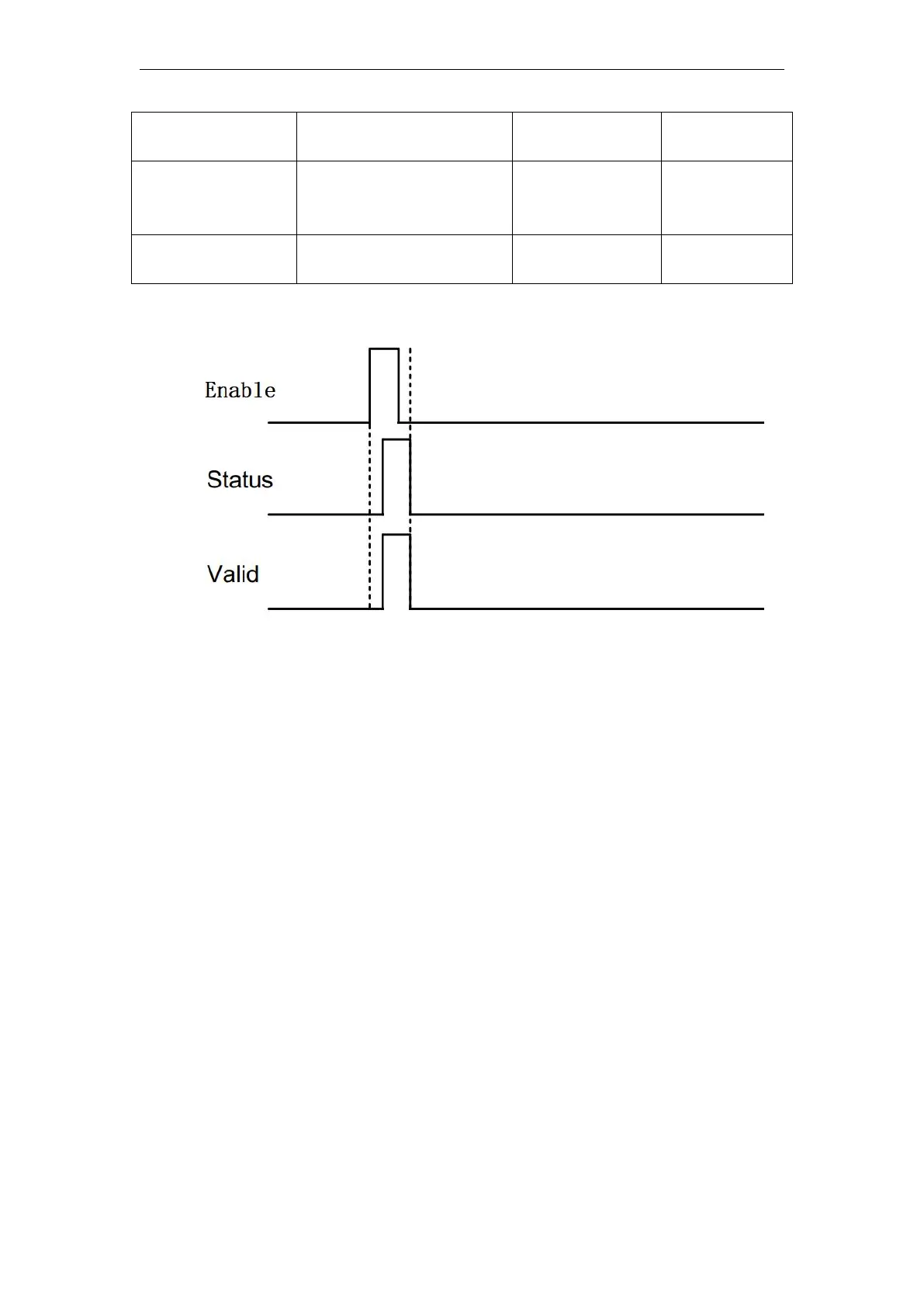 Enable

Status

Valid